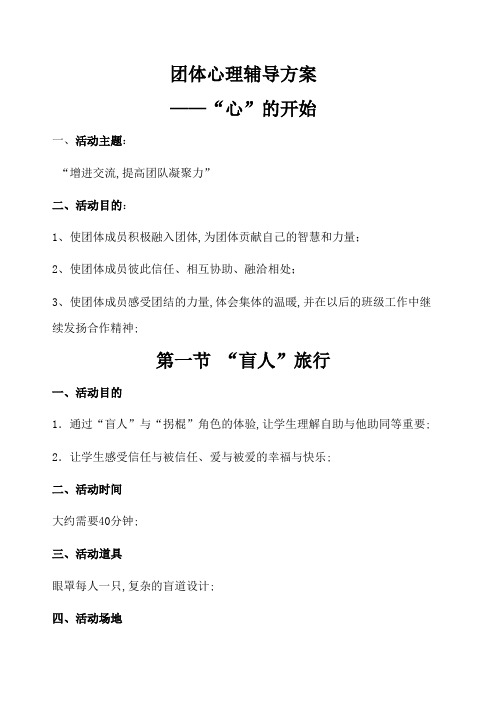 团体心理辅导方案
——“心”的开始

一、活动主题：

“增进交流,提高团队凝聚力”

二、活动目的：

1、使团体成员积极融入团体,为团体贡献自己的智慧和力量；

2、使团体成员彼此信任、相互协助、融洽相处；

3、使团体成员感受团结的力量,体会集体的温暖,并在以后的班级工作中继续发扬合作精神；

第一节 “盲人”旅行

一、活动目的

1．通过“盲人”与“拐棍”角色的体验,让学生理解自助与他助同等重要；

2．让学生感受信任与被信任、爱与被爱的幸福与快乐；

二、活动时间

大约需要40分钟；

三、活动道具

眼罩每人一只,复杂的盲道设计；

四、活动场地